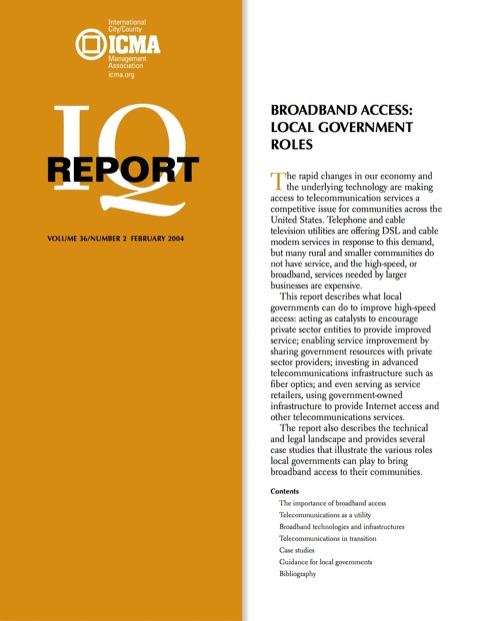 International City/County
ICMA
Management Association
icma.org

IQ
REPORT

VOLUME 36/NUMBER 2 FEBRUARY 2004

BROADBAND ACCESS: LOCAL GOVERNMENT ROLES

The rapid changes in our economy and the underlying technology are making access to telecommunication services a competitive issue for communities across the United States. Telephone and cable television utilities are offering DSL and cable modem services in response to this demand, but many rural and smaller communities do not have service, and the high-speed, or broadband, services needed by larger businesses are expensive.

This report describes what local governments can do to improve high-speed access: acting as catalysts to encourage private sector entities to provide improved service; enabling service improvement by sharing government resources with private sector providers; investing in advanced telecommunications infrastructure such as fiber optics; and even serving as service retailers, using government-owned infrastructure to provide Internet access and other telecommunications services.

The report also describes the technical and legal landscape and provides several case studies that illustrate the various roles local governments can play to bring broadband access to their communities.

Contents
The importance of broadband access
Telecommunications as a utility
Broadband technologies and infrastructures
Telecommunications in transition
Case studies
Guidance for local governments
Bibliography